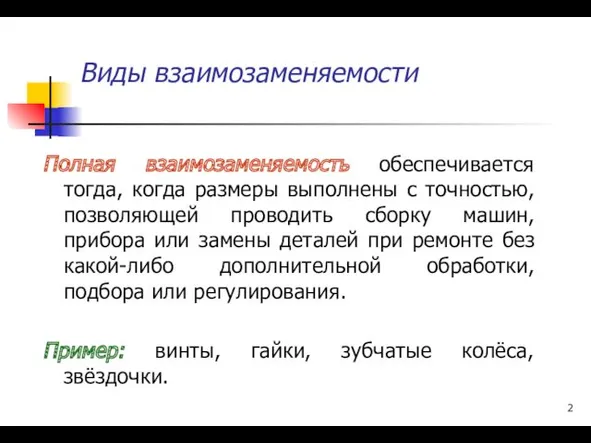 Виды взаимозаменяемости

Полная взаимозаменяемость обеспечивается тогда, когда размеры выполнены с точностью, позволяющей проводить сборку машин, прибора или замены деталей при ремонте без какой-либо дополнительной обработки, подбора или регулирования.

Пример: винты, гайки, зубчатые колёса, звёздочки.

2